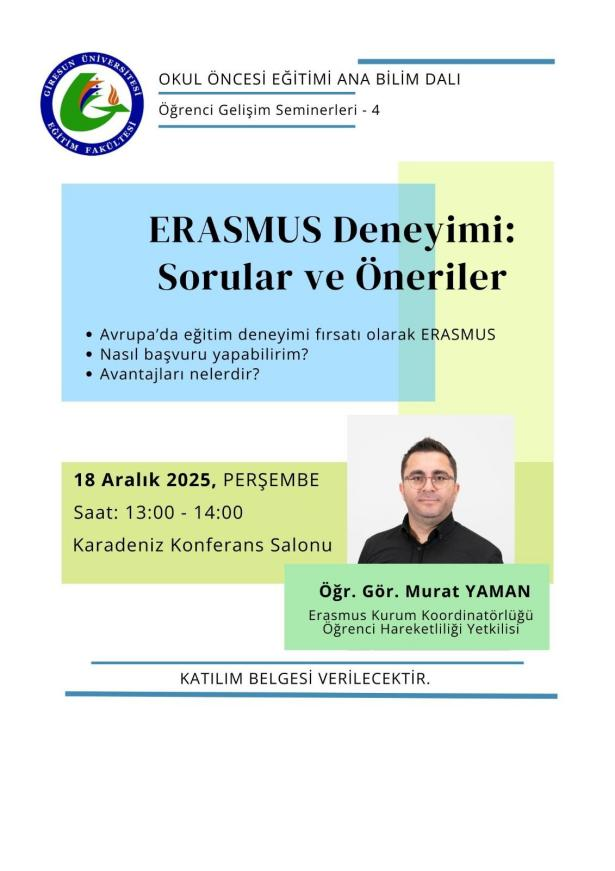 GİRESUN ÜNİVERSİTESİ
EĞİTİM FAKÜLTESİ

OKUL ÖNCESİ EĞİTİMİ ANA BİLİM DALI

Öğrenci Gelişim Seminerleri - 4

ERASMUS Deneyimi: Sorular ve Öneriler

• Avrupa'da eğitim deneyimi fırsatı olarak ERASMUS
• Nasıl başvuru yapabilirim?
• Avantajları nelerdir?

18 Aralık 2025, PERŞEMBE
Saat: 13:00 - 14:00
Karadeniz Konferans Salonu

Öğr. Gör. Murat YAMAN
Erasmus Kurum Koordinatörlüğü
Öğrenci Hareketliliği Yetkilisi

KATILIM BELGESİ VERİLECEKTİR.